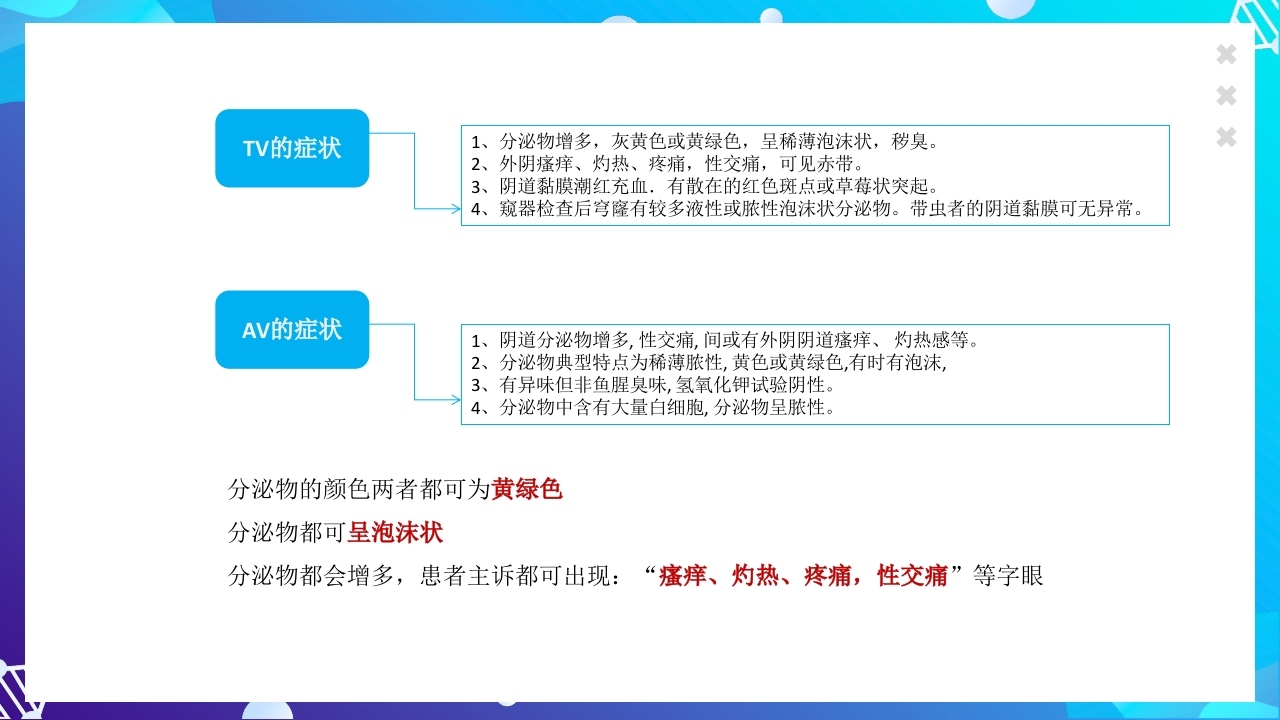 TV的症状

1、分泌物增多，灰黄色或黄绿色，呈稀薄泡沫状，秽臭。
2、外阴瘙痒、灼热、疼痛，性交痛，可见赤带。
3、阴道黏膜潮红充血．有散在的红色斑点或草莓状突起。
4、窥器检查后穹窿有较多液性或脓性泡沫状分泌物。带虫者的阴道黏膜可无异常。

AV的症状

1、阴道分泌物增多, 性交痛, 间或有外阴阴道瘙痒、 灼热感等。
2、分泌物典型特点为稀薄脓性, 黄色或黄绿色,有时有泡沫,
3、有异味但非鱼腥臭味, 氢氧化钾试验阴性。
4、分泌物中含有大量白细胞, 分泌物呈脓性。

分泌物的颜色两者都可为黄绿色

分泌物都可呈泡沫状

分泌物都会增多，患者主诉都可出现：“瘙痒、灼热、疼痛，性交痛”等字眼